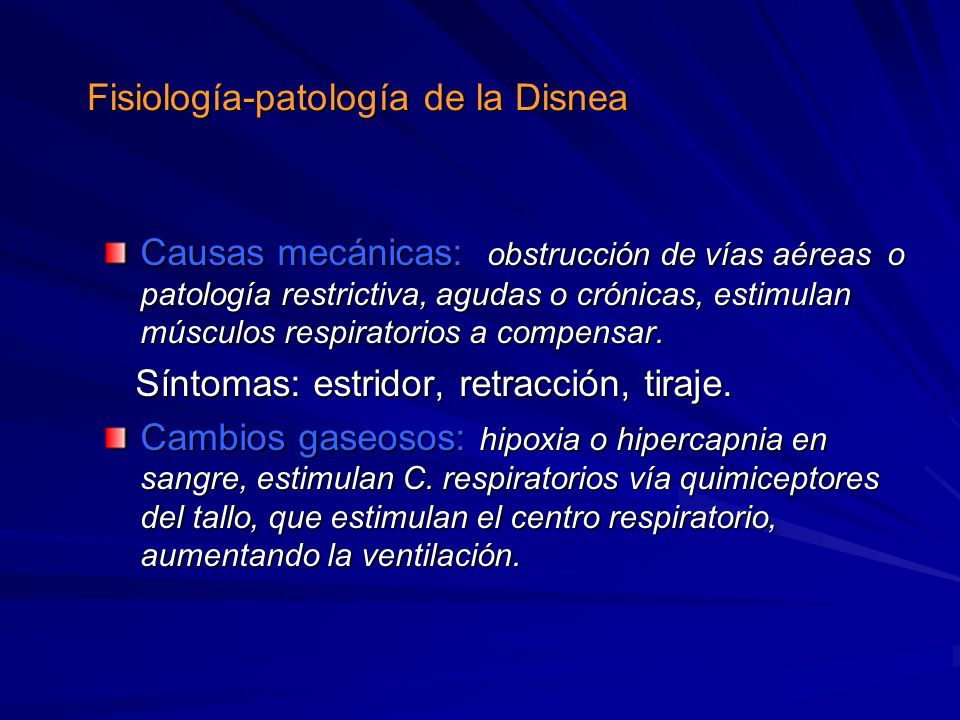 Fisiología-patología de la Disnea

Causas mecánicas: obstrucción de vías aéreas o patología restrictiva, agudas o crónicas, estimulan músculos respiratorios a compensar.

Síntomas: estridor, retracción, tiraje.

Cambios gaseosos: hipoxia o hipercapnia en sangre, estimulan C. respiratorios vía quimiceptores del tallo, que estimulan el centro respiratorio, aumentando la ventilación.